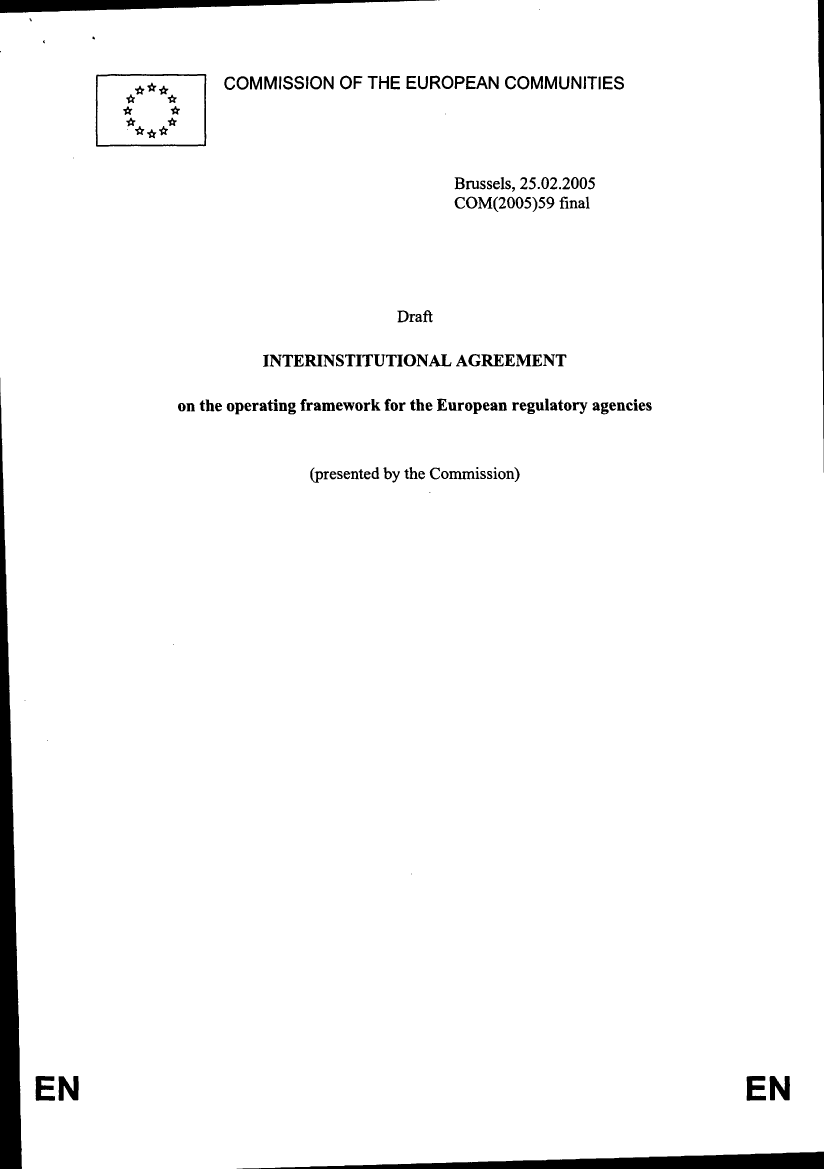 COMMISSION OF THE EUROPEAN COMMUNITIES

Brussels, 25.02.2005
COM(2005)59 final

Draft

INTERINSTITUTIONAL AGREEMENT

on the operating framework for the European regulatory agencies

(presented by the Commission)

EN

EN